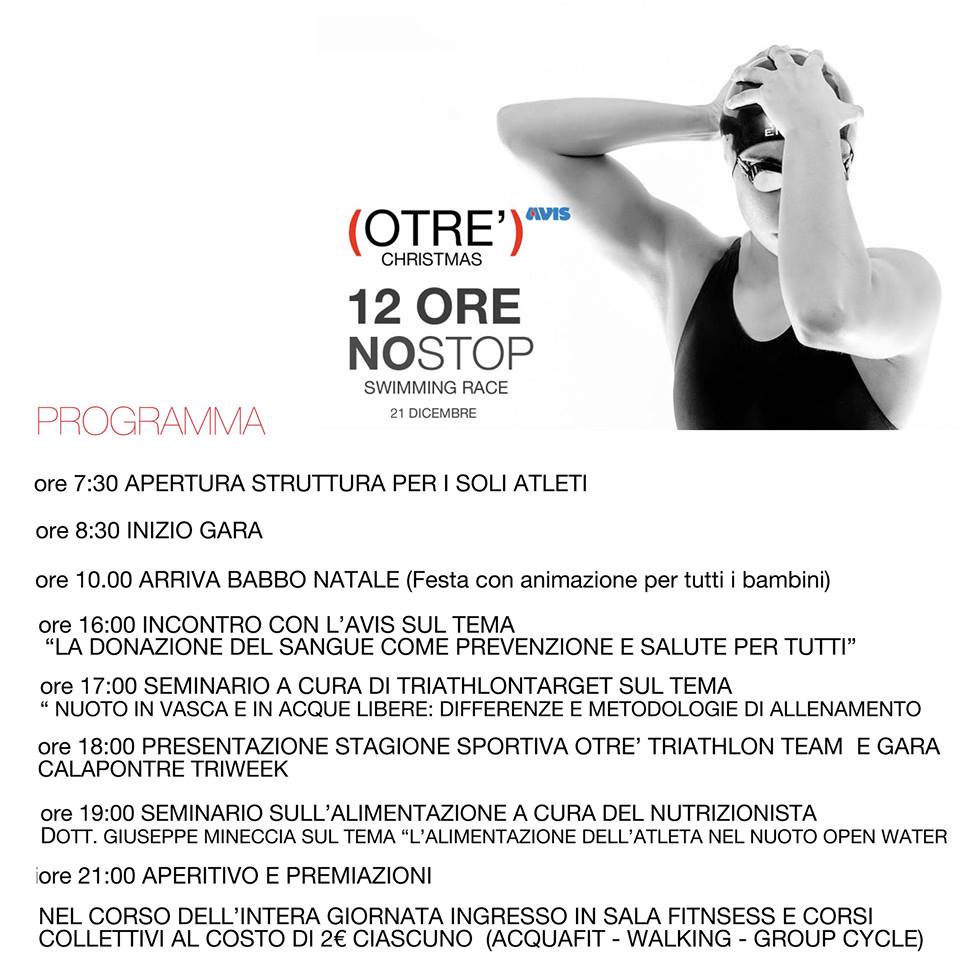 (OTRE') AVIS
CHRISTMAS

12 ORE
NOSTOP
SWIMMING RACE
21 DICEMBRE

PROGRAMMA

ore 7:30 APERTURA STRUTTURA PER I SOLI ATLETI

ore 8:30 INIZIO GARA

ore 10.00 ARRIVA BABBO NATALE (Festa con animazione per tutti i bambini)

ore 16:00 INCONTRO CON L'AVIS SUL TEMA
"LA DONAZIONE DEL SANGUE COME PREVENZIONE E SALUTE PER TUTTI"

ore 17:00 SEMINARIO A CURA DI TRIATHLONTARGET SUL TEMA
" NUOTO IN VASCA E IN ACQUE LIBERE: DIFFERENZE E METODOLOGIE DI ALLENAMENTO

ore 18:00 PRESENTAZIONE STAGIONE SPORTIVA OTRE' TRIATHLON TEAM E GARA CALAPONTRE TRIWEEK

ore 19:00 SEMINARIO SULL'ALIMENTAZIONE A CURA DEL NUTRIZIONISTA
DOTT. GIUSEPPE MINECCIA SUL TEMA "L'ALIMENTAZIONE DELL'ATLETA NEL NUOTO OPEN WATER

ore 21:00 APERITIVO E PREMIAZIONI

NEL CORSO DELL'INTERA GIORNATA INGRESSO IN SALA FITNSESS E CORSI COLLETTIVI AL COSTO DI 2€ CIASCUNO (ACQUAFIT - WALKING - GROUP CYCLE)